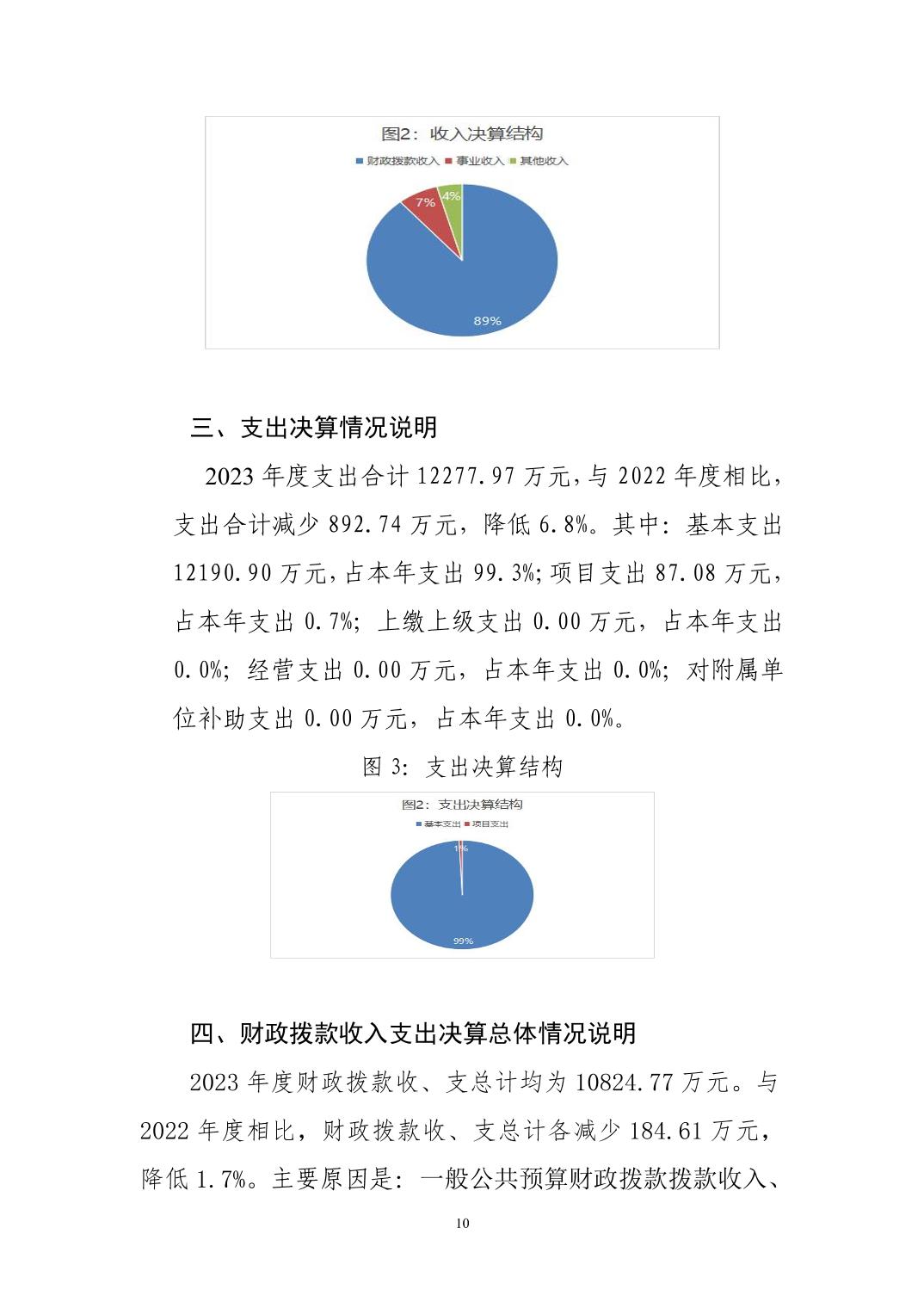 图2：收入决算结构

财政拨款收入 事业收入 其他收入

7%
4%
89%

三、支出决算情况说明

2023 年度支出合计 12277.97 万元，与 2022 年度相比，支出合计减少 892.74 万元，降低 6.8%。其中：基本支出 12190.90 万元，占本年支出 99.3%；项目支出 87.08 万元，占本年支出 0.7%；上缴上级支出 0.00 万元，占本年支出 0.0%；经营支出 0.00 万元，占本年支出 0.0%；对附属单位补助支出 0.00 万元，占本年支出 0.0%。

图 3：支出决算结构

图2：支出决算结构

基本支出 项目支出

1%
99%

四、财政拨款收入支出决算总体情况说明

2023 年度财政拨款收、支总计均为 10824.77 万元。与 2022 年度相比，财政拨款收、支总计各减少 184.61 万元，降低 1.7%。主要原因是：一般公共预算财政拨款拨款收入、

10